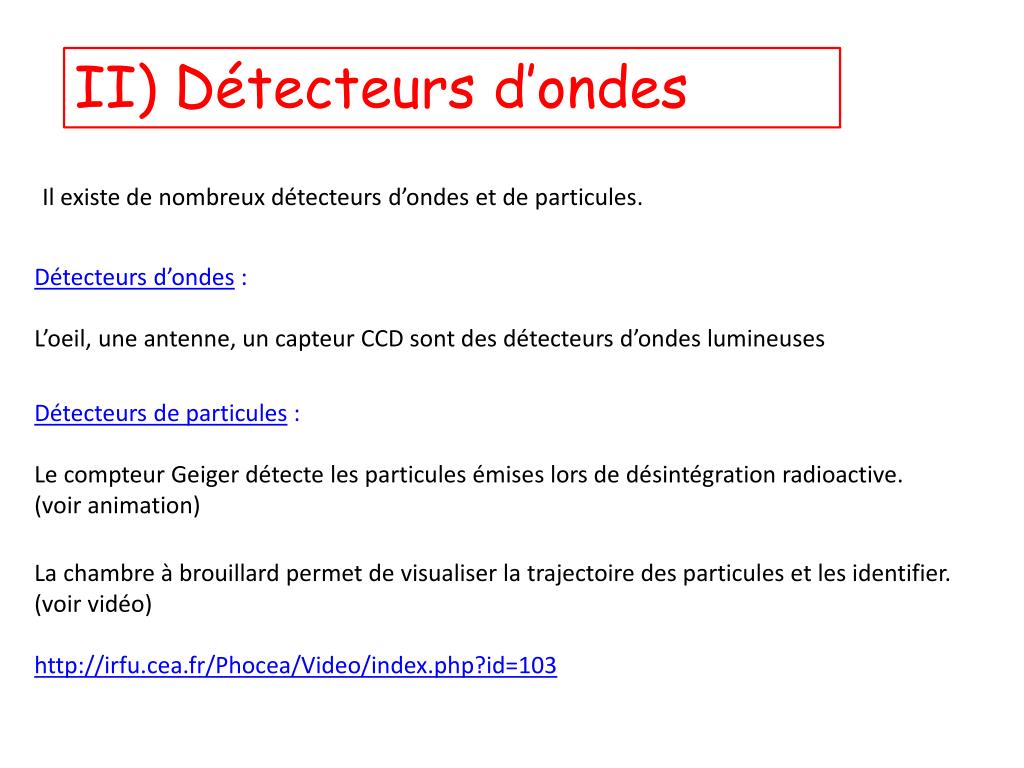 II) Détecteurs d’ondes

Il existe de nombreux détecteurs d’ondes et de particules.

Détecteurs d’ondes :

L’oeil, une antenne, un capteur CCD sont des détecteurs d’ondes lumineuses

Détecteurs de particules :

Le compteur Geiger détecte les particules émises lors de désintégration radioactive. (voir animation)

La chambre à brouillard permet de visualiser la trajectoire des particules et les identifier. (voir vidéo)

http://irfu.cea.fr/Phocea/Video/index.php?id=103